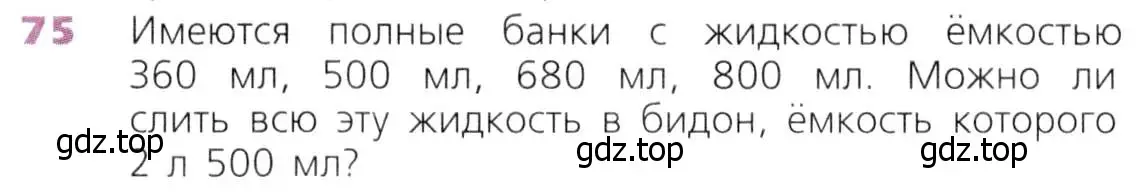 75 Имеются полные банки с жидкостью ёмкостью 360 мл, 500 мл, 680 мл, 800 мл. Можно ли слить всю эту жидкость в бидон, ёмкость которого 2 л 500 мл?

gdz.top gdz.top gdz.top